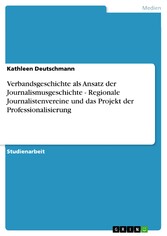 Medien

Kathleen Deutschmann

Verbandsgeschichte als Ansatz der Journalismusgeschichte - Regionale Journalistenvereine und das Projekt der Professionalisierung

Studienarbeit

GRIN